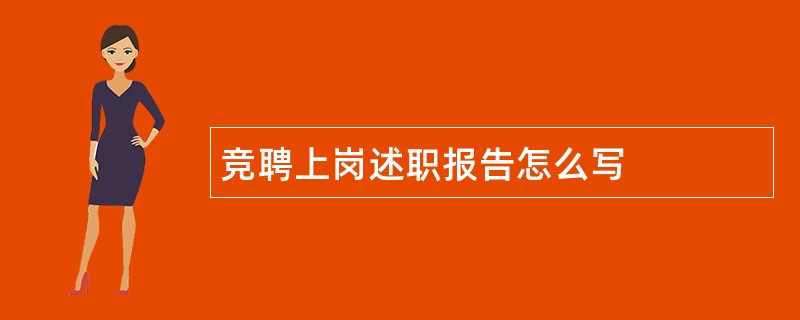 竞聘上岗述职报告怎么写